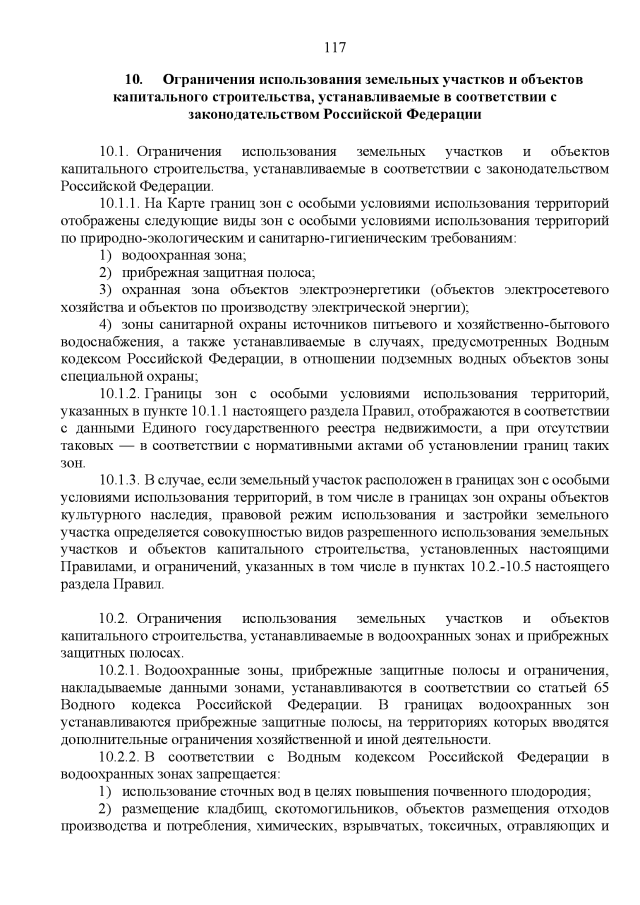 117

10. Ограничения использования земельных участков и объектов капитального строительства, устанавливаемые в соответствии с законодательством Российской Федерации

10.1. Ограничения использования земельных участков и объектов капитального строительства, устанавливаемые в соответствии с законодательством Российской Федерации.

10.1.1. На Карте границ зон с особыми условиями использования территорий отображены следующие виды зон с особыми условиями использования территорий по природно-экологическим и санитарно-гигиеническим требованиям:

1) водоохранная зона;

2) прибрежная защитная полоса;

3) охранная зона объектов электроэнергетики (объектов электросетевого хозяйства и объектов по производству электрической энергии);

4) зоны санитарной охраны источников питьевого и хозяйственно-бытового водоснабжения, а также устанавливаемые в случаях, предусмотренных Водным кодексом Российской Федерации, в отношении подземных водных объектов зоны специальной охраны;

10.1.2. Границы зон с особыми условиями использования территорий, указанных в пункте 10.1.1 настоящего раздела Правил, отображаются в соответствии с данными Единого государственного реестра недвижимости, а при отсутствии таковых — в соответствии с нормативными актами об установлении границ таких зон.

10.1.3. В случае, если земельный участок расположен в границах зон с особыми условиями использования территорий, в том числе в границах зон охраны объектов культурного наследия, правовой режим использования и застройки земельного участка определяется совокупностью видов разрешенного использования земельных участков и объектов капитального строительства, установленных настоящими Правилами, и ограничений, указанных в том числе в пунктах 10.2.-10.5 настоящего раздела Правил.

10.2. Ограничения использования земельных участков и объектов капитального строительства, устанавливаемые в водоохранных зонах и прибрежных защитных полосах.

10.2.1. Водоохранные зоны, прибрежные защитные полосы и ограничения, накладываемые данными зонами, устанавливаются в соответствии со статьей 65 Водного кодекса Российской Федерации. В границах водоохранных зон устанавливаются прибрежные защитные полосы, на территориях которых вводятся дополнительные ограничения хозяйственной и иной деятельности.

10.2.2. В соответствии с Водным кодексом Российской Федерации в водоохранных зонах запрещается:

1) использование сточных вод в целях повышения почвенного плодородия;

2) размещение кладбищ, скотомогильников, объектов размещения отходов производства и потребления, химических, взрывчатых, токсичных, отравляющих и